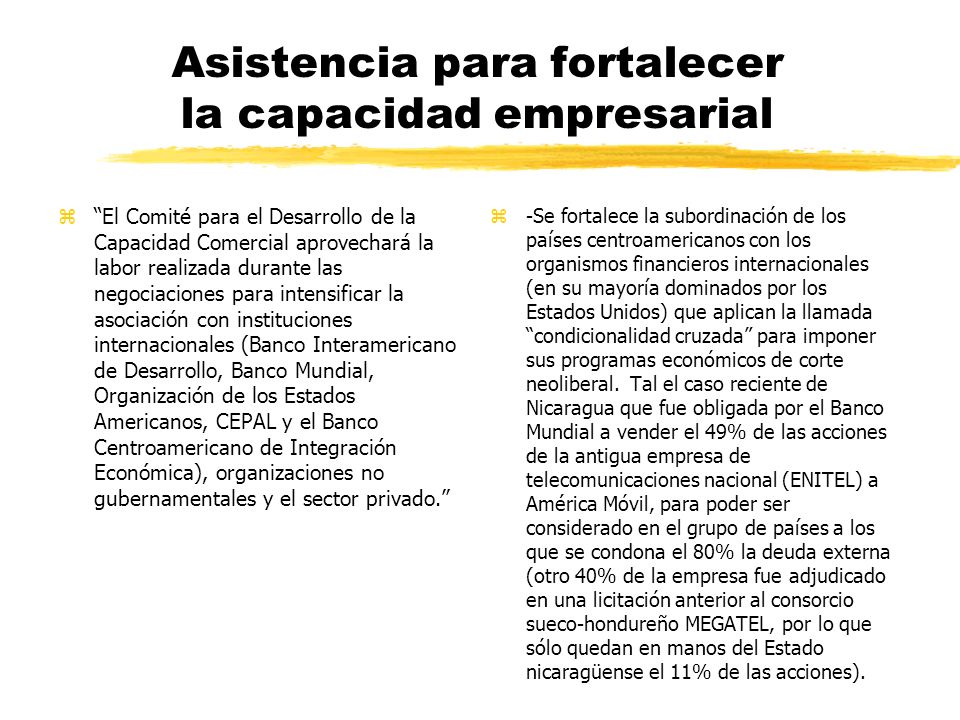 Asistencia para fortalecer la capacidad empresarial

“El Comité para el Desarrollo de la Capacidad Comercial aprovechará la labor realizada durante las negociaciones para intensificar la asociación con instituciones internacionales (Banco Interamericano de Desarrollo, Banco Mundial, Organización de los Estados Americanos, CEPAL y el Banco Centroamericano de Integración Económica), organizaciones no gubernamentales y el sector privado.”

-Se fortalece la subordinación de los países centroamericanos con los organismos financieros internacionales (en su mayoría dominados por los Estados Unidos) que aplican la llamada “condicionalidad cruzada” para imponer sus programas económicos de corte neoliberal. Tal el caso reciente de Nicaragua que fue obligada por el Banco Mundial a vender el 49% de las acciones de la antigua empresa de telecomunicaciones nacional (ENITEL) a América Móvil, para poder ser considerado en el grupo de países a los que se condona el 80% la deuda externa (otro 40% de la empresa fue adjudicado en una licitación anterior al consorcio sueco-hondureño MEGATEL, por lo que sólo quedan en manos del Estado nicaragüense el 11% de las acciones).